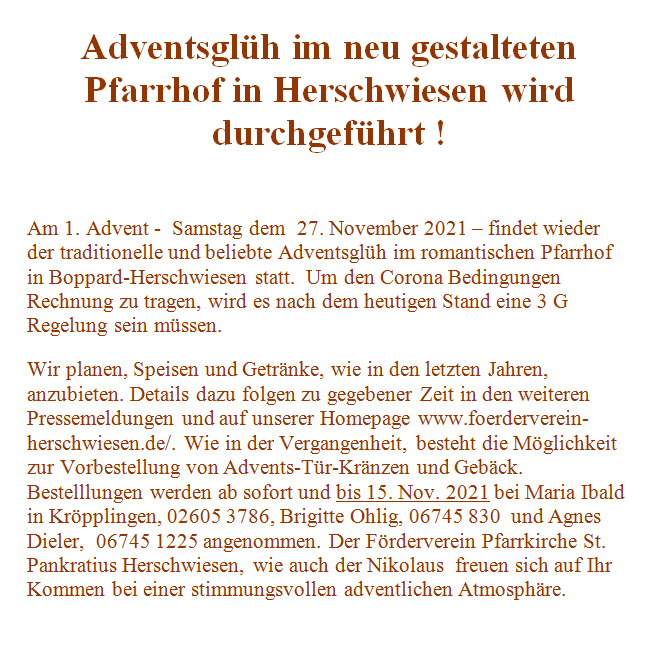 Adventsglüh im neu gestalteten Pfarrhof in Herschwiesen wird durchgeführt !

Am 1. Advent - Samstag dem 27. November 2021 – findet wieder der traditionelle und beliebte Adventsglüh im romantischen Pfarrhof in Boppard-Herschwiesen statt. Um den Corona Bedingungen Rechnung zu tragen, wird es nach dem heutigen Stand eine 3 G Regelung sein müssen.

Wir planen, Speisen und Getränke, wie in den letzten Jahren, anzubieten. Details dazu folgen zu gegebener Zeit in den weiteren Pressemeldungen und auf unserer Homepage www.foerderverein-herschwiesen.de/. Wie in der Vergangenheit, besteht die Möglichkeit zur Vorbestellung von Advents-Tür-Kränzen und Gebäck. Bestelllungen werden ab sofort und bis 15. Nov. 2021 bei Maria Ibald in Kröpplingen, 02605 3786, Brigitte Ohlig, 06745 830 und Agnes Dieler, 06745 1225 angenommen. Der Förderverein Pfarrkirche St. Pankratius Herschwiesen, wie auch der Nikolaus freuen sich auf Ihr Kommen bei einer stimmungsvollen adventlichen Atmosphäre.